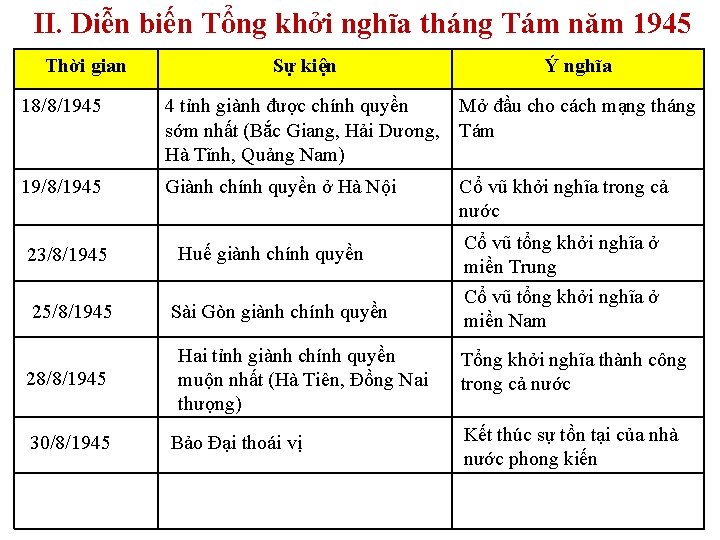 II. Diễn biến Tổng khởi nghĩa tháng Tám năm 1945

| Thời gian | Sự kiện | Ý nghĩa |
|---|---|---|
| 18/8/1945 | 4 tỉnh giành được chính quyền sớm nhất (Bắc Giang, Hải Dương, Hà Tĩnh, Quảng Nam) | Mở đầu cho cách mạng tháng Tám |
| 19/8/1945 | Giành chính quyền ở Hà Nội | Cổ vũ khởi nghĩa trong cả nước |
| 23/8/1945 | Huế giành chính quyền | Cổ vũ tổng khởi nghĩa ở miền Trung |
| 25/8/1945 | Sài Gòn giành chính quyền | Cổ vũ tổng khởi nghĩa ở miền Nam |
| 28/8/1945 | Hai tỉnh giành chính quyền muộn nhất (Hà Tiên, Đồng Nai thượng) | Tổng khởi nghĩa thành công trong cả nước |
| 30/8/1945 | Bảo Đại thoái vị | Kết thúc sự tồn tại của nhà nước phong kiến |
| | | |